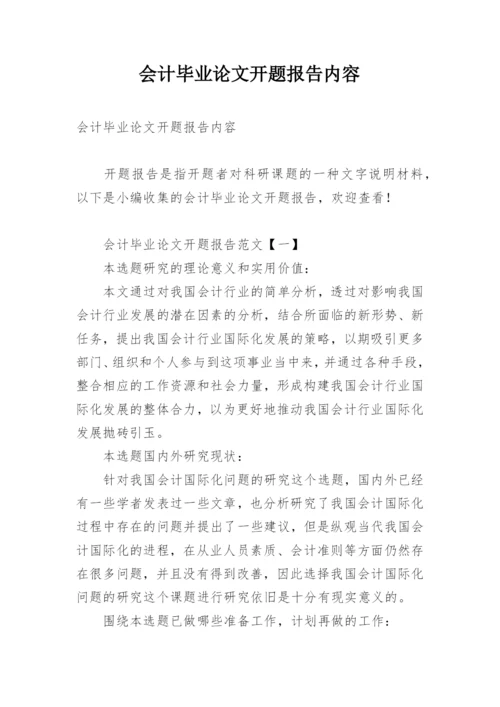 会计毕业论文开题报告内容

会计毕业论文开题报告内容

开题报告是指开题者对科研课题的一种文字说明材料，以下是小编收集的会计毕业论文开题报告，欢迎查看！

会计毕业论文开题报告范文【一】

本选题研究的理论意义和实用价值：

本文通过对我国会计行业的简单分析，透过对影响我国会计行业发展的潜在因素的分析，结合所面临的新形势、新任务，提出我国会计行业国际化发展的策略，以期吸引更多部门、组织和个人参与到这项事业当中来，并通过各种手段，整合相应的工作资源和社会力量，形成构建我国会计行业国际化发展的整体合力，以为更好地推动我国会计行业国际化发展抛砖引玉。

本选题国内外研究现状：

针对我国会计国际化问题的研究这个选题，国内外已经有一些学者发表过一些文章，也分析研究了我国会计国际化过程中存在的问题并提出了一些建议，但是纵观当代我国会计国际化的进程，在从业人员素质、会计准则等方面仍然存在很多问题，并且没有得到改善，因此选择我国会计国际化问题的研究这个课题进行研究依旧是十分有现实意义的。

围绕本选题已做哪些准备工作，计划再做的工作：